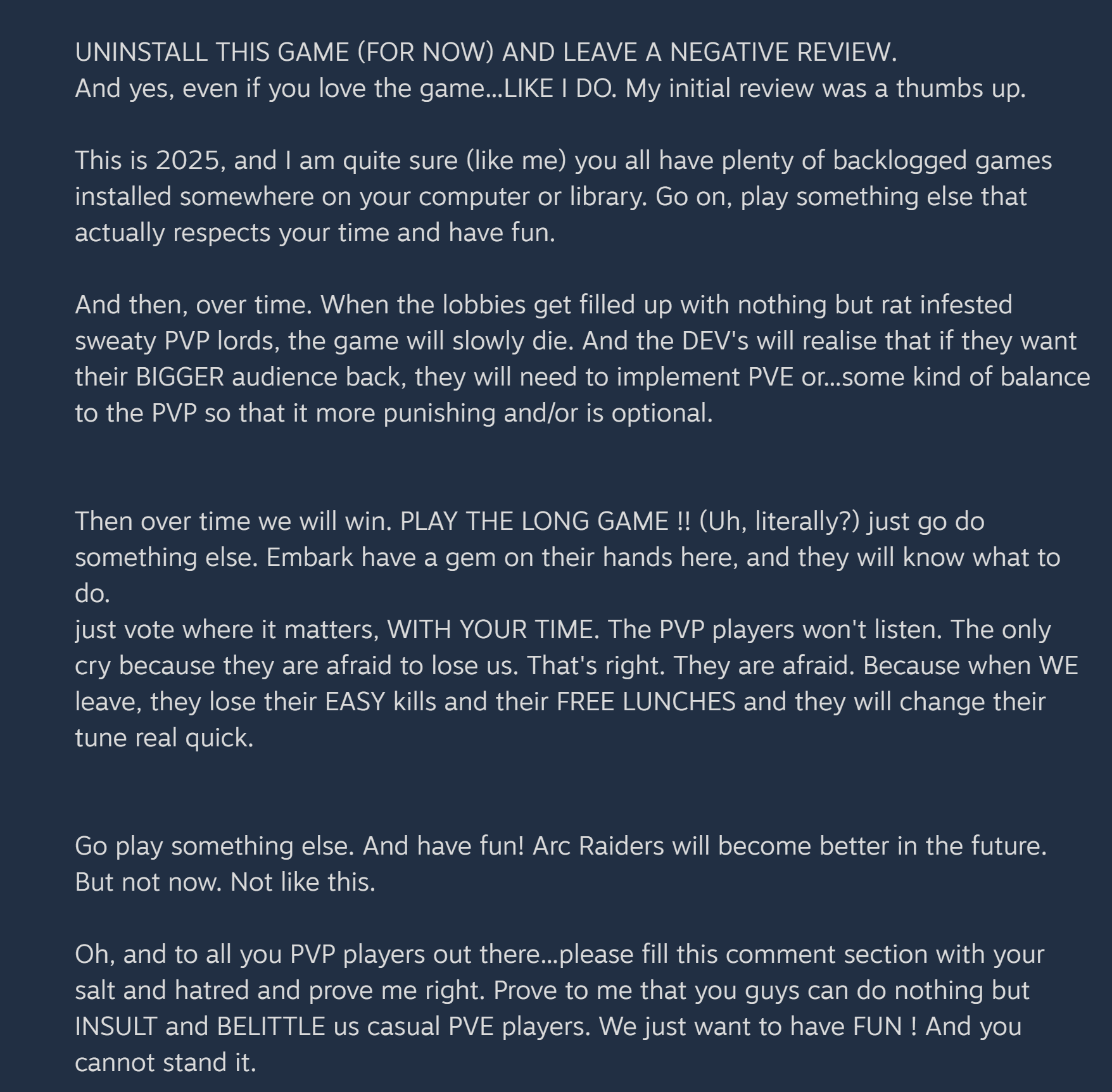 UNINSTALL THIS GAME (FOR NOW) AND LEAVE A NEGATIVE REVIEW.
And yes, even if you love the game...LIKE I DO. My initial review was a thumbs up.

This is 2025, and I am quite sure (like me) you all have plenty of backlogged games installed somewhere on your computer or library. Go on, play something else that actually respects your time and have fun.

And then, over time. When the lobbies get filled up with nothing but rat infested sweaty PVP lords, the game will slowly die. And the DEV's will realise that if they want their BIGGER audience back, they will need to implement PVE or...some kind of balance to the PVP so that it more punishing and/or is optional.

Then over time we will win. PLAY THE LONG GAME !! (Uh, literally?) just go do something else. Embark have a gem on their hands here, and they will know what to do.
just vote where it matters, WITH YOUR TIME. The PVP players won't listen. The only cry because they are afraid to lose us. That's right. They are afraid. Because when WE leave, they lose their EASY kills and their FREE LUNCHES and they will change their tune real quick.

Go play something else. And have fun! Arc Raiders will become better in the future. But not now. Not like this.

Oh, and to all you PVP players out there...please fill this comment section with your salt and hatred and prove me right. Prove to me that you guys can do nothing but INSULT and BELITTLE us casual PVE players. We just want to have FUN ! And you cannot stand it.